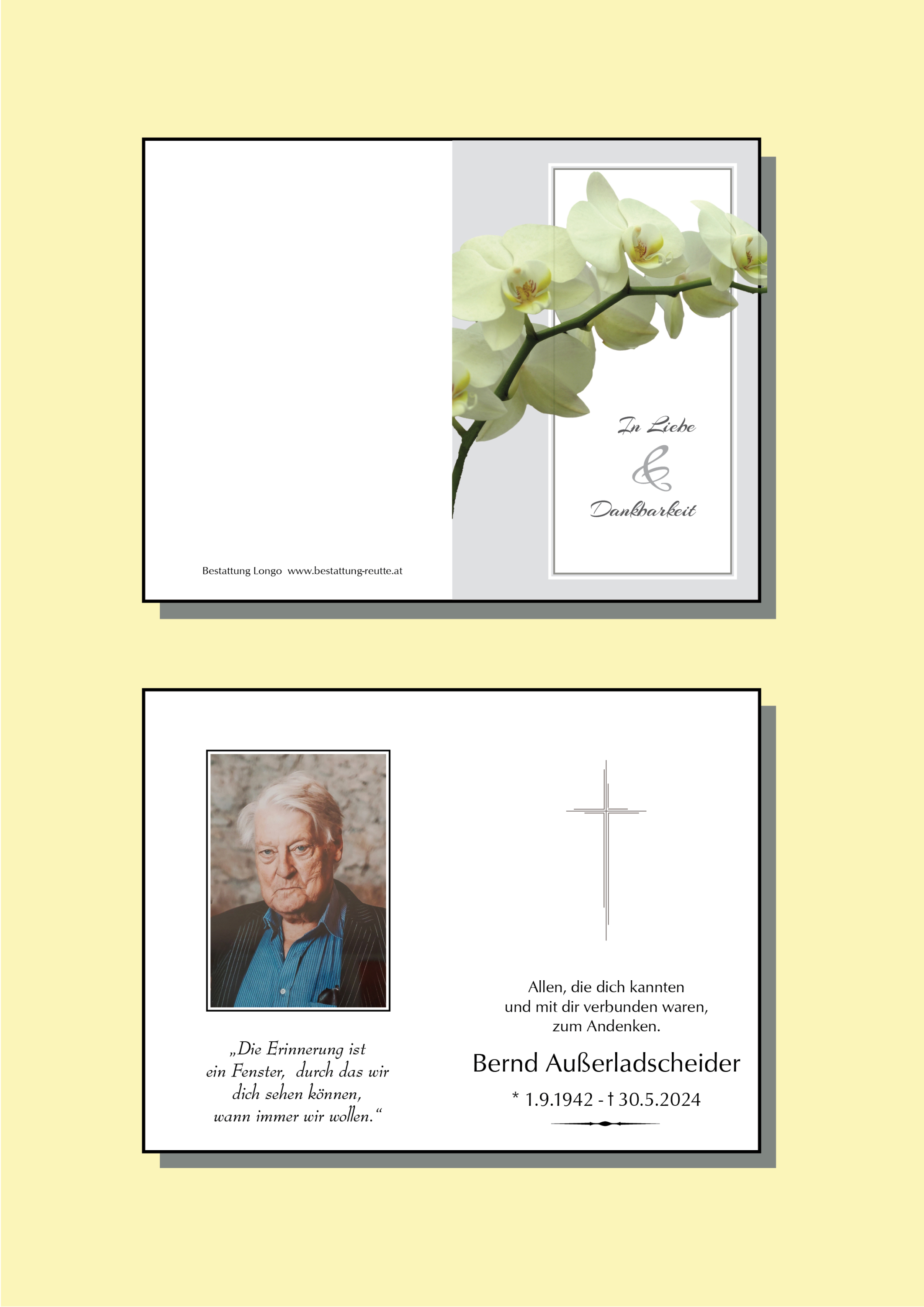 Bestattung Longo www.bestattung-reutte.at

In Liebe
&
Dankbarkeit

„Die Erinnerung ist
ein Fenster, durch das wir
dich sehen können,
wann immer wir wollen.“

Allen, die dich kannten
und mit dir verbunden waren,
zum Andenken.

Bernd Außerladscheider

* 1.9.1942 - † 30.5.2024